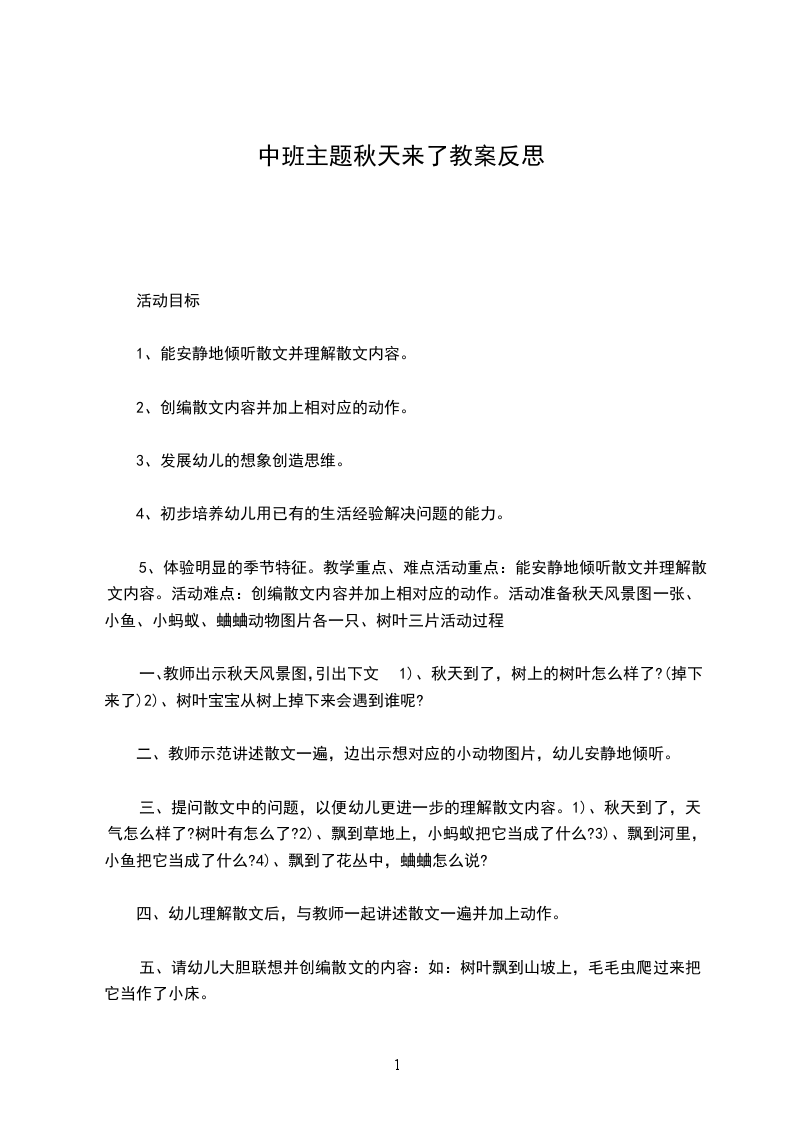 中班主题秋天来了教案反思

活动目标

1、能安静地倾听散文并理解散文内容。

2、创编散文内容并加上相对应的动作。

3、发展幼儿的想象创造思维。

4、初步培养幼儿用已有的生活经验解决问题的能力。

5、体验明显的季节特征。教学重点、难点活动重点：能安静地倾听散文并理解散文内容。活动难点：创编散文内容并加上相对应的动作。活动准备秋天风景图一张、小鱼、小蚂蚁、蛐蛐动物图片各一只、树叶三片活动过程

一、教师出示秋天风景图,引出下文 1)、秋天到了，树上的树叶怎么样了?(掉下来了)2)、树叶宝宝从树上掉下来会遇到谁呢?

二、教师示范讲述散文一遍，边出示想对应的小动物图片，幼儿安静地倾听。

三、提问散文中的问题，以便幼儿更进一步的理解散文内容。1)、秋天到了，天气怎么样了?树叶有怎么了?2)、飘到草地上，小蚂蚁把它当成了什么?3)、飘到河里，小鱼把它当成了什么?4)、飘到了花丛中，蛐蛐怎么说?

四、幼儿理解散文后，与教师一起讲述散文一遍并加上动作。

五、请幼儿大胆联想并创编散文的内容：如：树叶飘到山坡上，毛毛虫爬过来把它当作了小床。

1